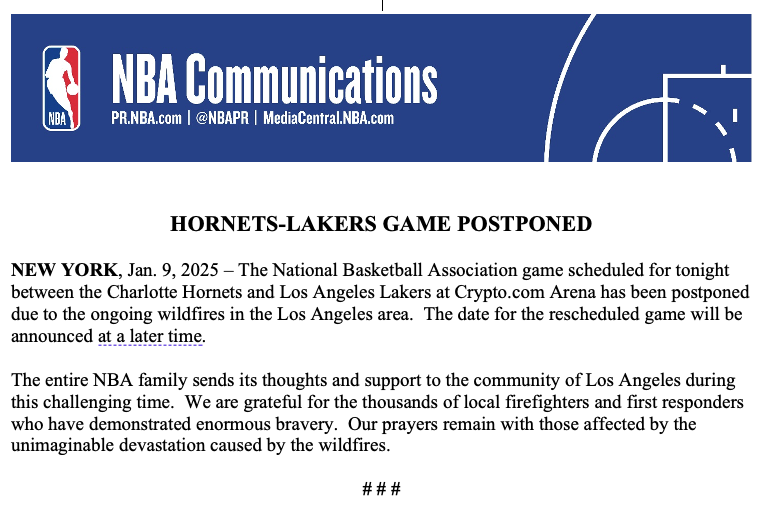 NBA

NBA Communications
PR.NBA.com | @NBAPR | MediaCentral.NBA.com

HORNETS-LAKERS GAME POSTPONED

NEW YORK, Jan. 9, 2025 – The National Basketball Association game scheduled for tonight between the Charlotte Hornets and Los Angeles Lakers at Crypto.com Arena has been postponed due to the ongoing wildfires in the Los Angeles area. The date for the rescheduled game will be announced at a later time.

The entire NBA family sends its thoughts and support to the community of Los Angeles during this challenging time. We are grateful for the thousands of local firefighters and first responders who have demonstrated enormous bravery. Our prayers remain with those affected by the unimaginable devastation caused by the wildfires.

# # #